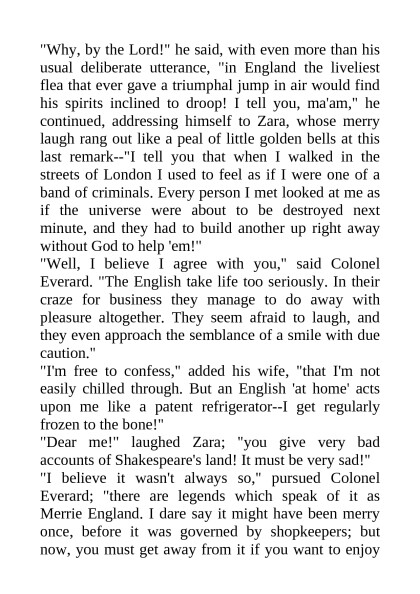 "Why, by the Lord!" he said, with even more than his usual deliberate utterance, "in England the liveliest flea that ever gave a triumphal jump in air would find his spirits inclined to droop! I tell you, ma'am," he continued, addressing himself to Zara, whose merry laugh rang out like a peal of little golden bells at this last remark--"I tell you that when I walked in the streets of London I used to feel as if I were one of a band of criminals. Every person I met looked at me as if the universe were about to be destroyed next minute, and they had to build another up right away without God to help 'em!"
"Well, I believe I agree with you," said Colonel Everard. "The English take life too seriously. In their craze for business they manage to do away with pleasure altogether. They seem afraid to laugh, and they even approach the semblance of a smile with due caution."
"I'm free to confess," added his wife, "that I'm not easily chilled through. But an English 'at home' acts upon me like a patent refrigerator--I get regularly frozen to the bone!"
"Dear me!" laughed Zara; "you give very bad accounts of Shakespeare's land! It must be very sad!"
"I believe it wasn't always so," pursued Colonel Everard; "there are legends which speak of it as Merrie England. I dare say it might have been merry once, before it was governed by shopkeepers; but now, you must get away from it if you want to enjoy